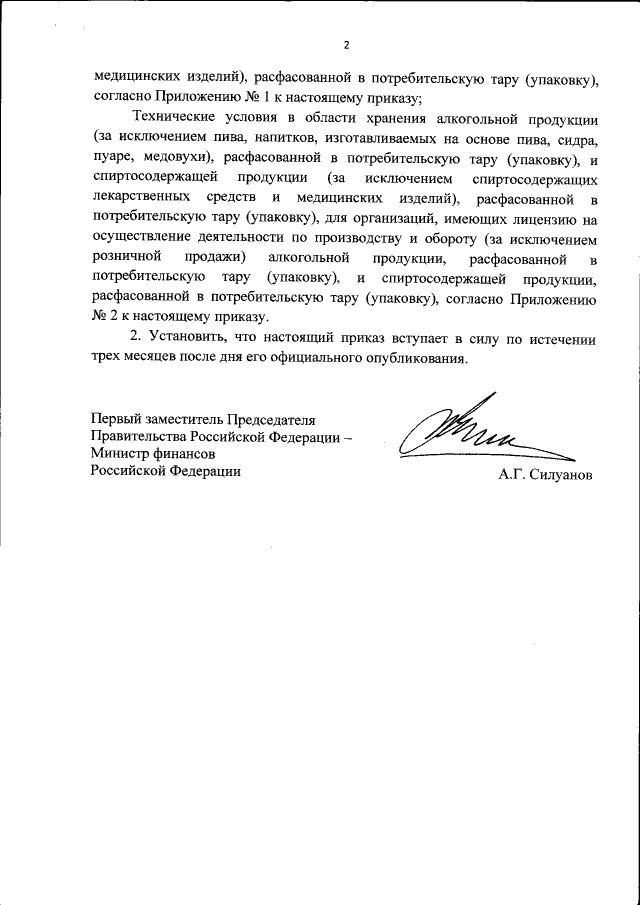 2

медицинских изделий), расфасованной в потребительскую тару (упаковку), согласно Приложению № 1 к настоящему приказу;

Технические условия в области хранения алкогольной продукции (за исключением пива, напитков, изготавливаемых на основе пива, сидра, пуаре, медовухи), расфасованной в потребительскую тару (упаковку), и спиртосодержащей продукции (за исключением спиртосодержащих лекарственных средств и медицинских изделий), расфасованной в потребительскую тару (упаковку), для организаций, имеющих лицензию на осуществление деятельности по производству и обороту (за исключением розничной продажи) алкогольной продукции, расфасованной в потребительскую тару (упаковку), и спиртосодержащей продукции, расфасованной в потребительскую тару (упаковку), согласно Приложению № 2 к настоящему приказу.

2. Установить, что настоящий приказ вступает в силу по истечении трех месяцев после дня его официального опубликования.

Первый заместитель Председателя Правительства Российской Федерации – Министр финансов Российской Федерации

А.Г. Силуанов